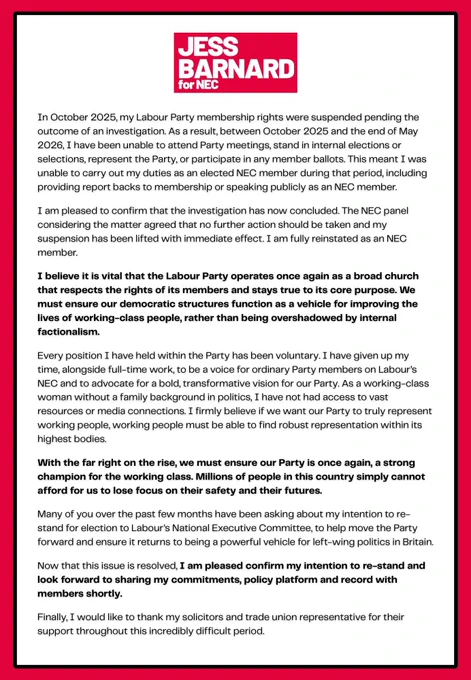 JESS
BARNARD
for NEC

In October 2025, my Labour Party membership rights were suspended pending the outcome of an investigation. As a result, between October 2025 and the end of May 2026, I have been unable to attend Party meetings, stand in internal elections or selections, represent the Party, or participate in any member ballots. This meant I was unable to carry out my duties as an elected NEC member during that period, including providing report backs to membership or speaking publicly as an NEC member.

I am pleased to confirm that the investigation has now concluded. The NEC panel considering the matter agreed that no further action should be taken and my suspension has been lifted with immediate effect. I am fully reinstated as an NEC member.

I believe it is vital that the Labour Party operates once again as a broad church that respects the rights of its members and stays true to its core purpose. We must ensure our democratic structures function as a vehicle for improving the lives of working-class people, rather than being overshadowed by internal factionalism.

Every position I have held within the Party has been voluntary. I have given up my time, alongside full-time work, to be a voice for ordinary Party members on Labour's NEC and to advocate for a bold, transformative vision for our Party. As a working-class woman without a family background in politics, I have not had access to vast resources or media connections. I firmly believe if we want our Party to truly represent working people, working people must be able to find robust representation within its highest bodies.

With the far right on the rise, we must ensure our Party is once again, a strong champion for the working class. Millions of people in this country simply cannot afford for us to lose focus on their safety and their futures.

Many of you over the past few months have been asking about my intention to re-stand for election to Labour's National Executive Committee, to help move the Party forward and ensure it returns to being a powerful vehicle for left-wing politics in Britain.

Now that this issue is resolved, I am pleased confirm my intention to re-stand and look forward to sharing my commitments, policy platform and record with members shortly.

Finally, I would like to thank my solicitors and trade union representative for their support throughout this incredibly difficult period.